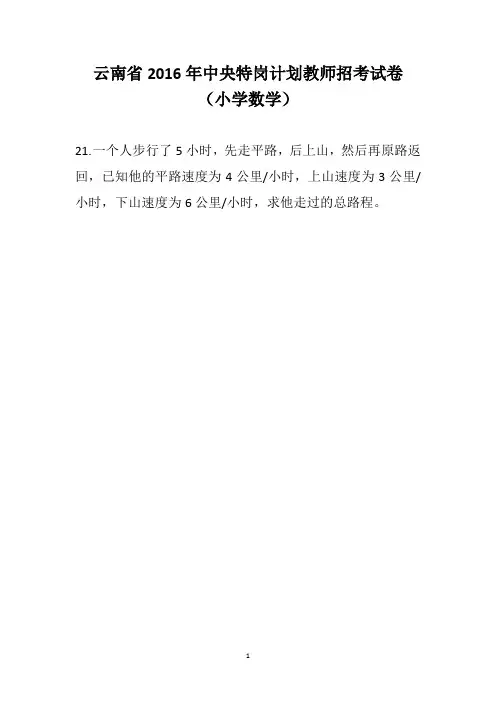 云南省2016年中央特岗计划教师招考试卷
（小学数学）

21.一个人步行了5小时，先走平路，后上山，然后再原路返回，已知他的平路速度为4公里/小时，上山速度为3公里/小时，下山速度为6公里/小时，求他走过的总路程。

1